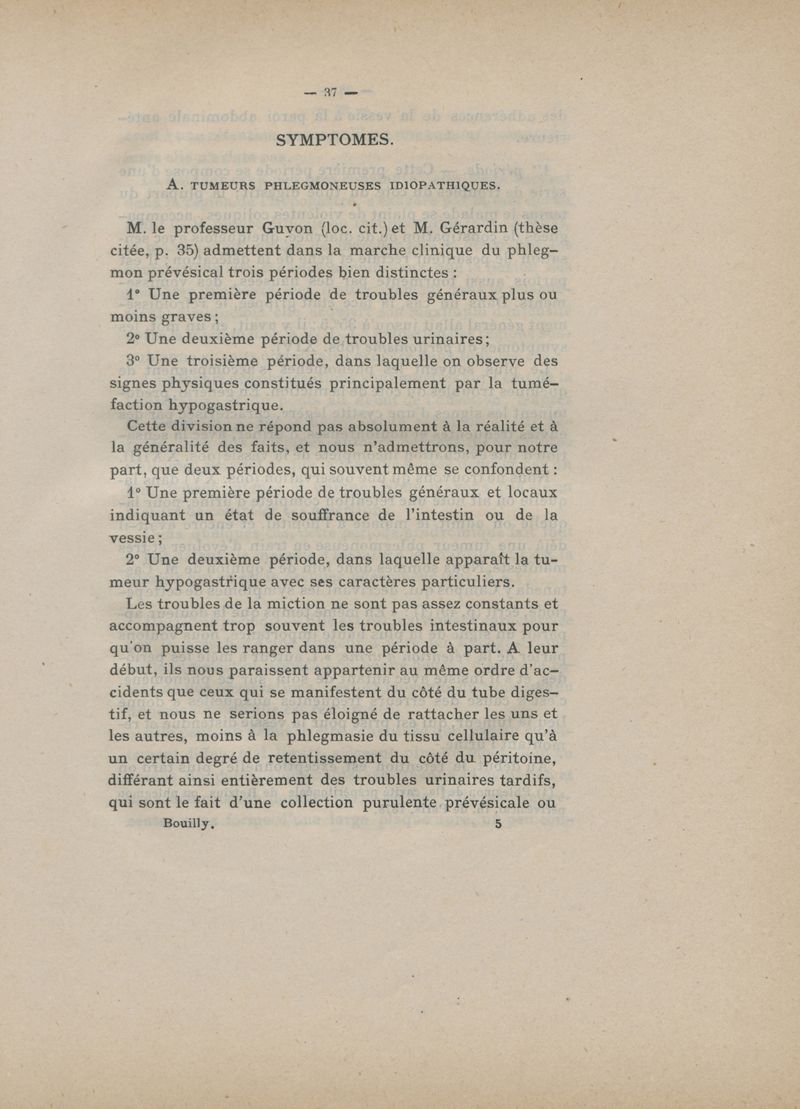 — 37 —

SYMPTOMES.

A. TUMEURS PHLEGMONEUSES IDIOPATHIQUES.

M. le professeur Guyon (loc. cit.) et M. Gérardin (thèse citée, p. 35) admettent dans la marche clinique du phlegmon prévésical trois périodes bien distinctes :

1° Une première période de troubles généraux plus ou moins graves ;

2° Une deuxième période de troubles urinaires ;

3° Une troisième période, dans laquelle on observe des signes physiques constitués principalement par la tuméfaction hypogastrique.

Cette division ne répond pas absolument à la réalité et à la généralité des faits, et nous n'admettrons, pour notre part, que deux périodes, qui souvent même se confondent :

1° Une première période de troubles généraux et locaux indiquant un état de souffrance de l'intestin ou de la vessie ;

2° Une deuxième période, dans laquelle apparaît la tumeur hypogastrique avec ses caractères particuliers.

Les troubles de la miction ne sont pas assez constants et accompagnent trop souvent les troubles intestinaux pour qu'on puisse les ranger dans une période à part. A leur début, ils nous paraissent appartenir au même ordre d'accidents que ceux qui se manifestent du côté du tube digestif, et nous ne serions pas éloigné de rattacher les uns et les autres, moins à la phlegmasie du tissu cellulaire qu'à un certain degré de retentissement du côté du péritoine, différant ainsi entièrement des troubles urinaires tardifs, qui sont le fait d'une collection purulente prévésicale ou

Bouilly. 5